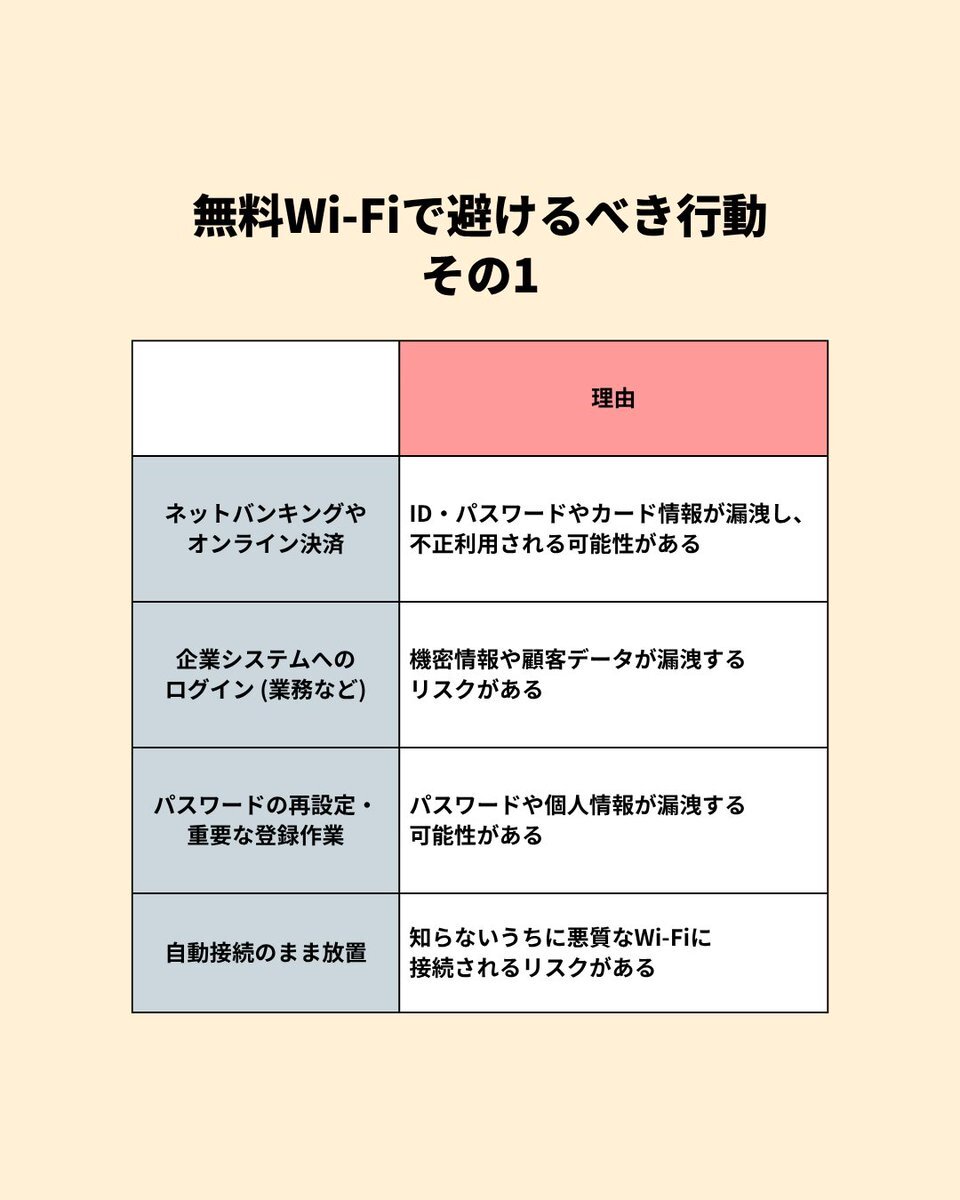 無料Wi-Fiで避けるべき行動
その1

| | 理由 |
|---|---|
| ネットバンキングやオンライン決済 | ID・パスワードやカード情報が漏洩し、不正利用される可能性がある |
| 企業システムへのログイン (業務など) | 機密情報や顧客データが漏洩するリスクがある |
| パスワードの再設定・重要な登録作業 | パスワードや個人情報が漏洩する可能性がある |
| 自動接続のまま放置 | 知らないうちに悪質なWi-Fiに接続されるリスクがある |